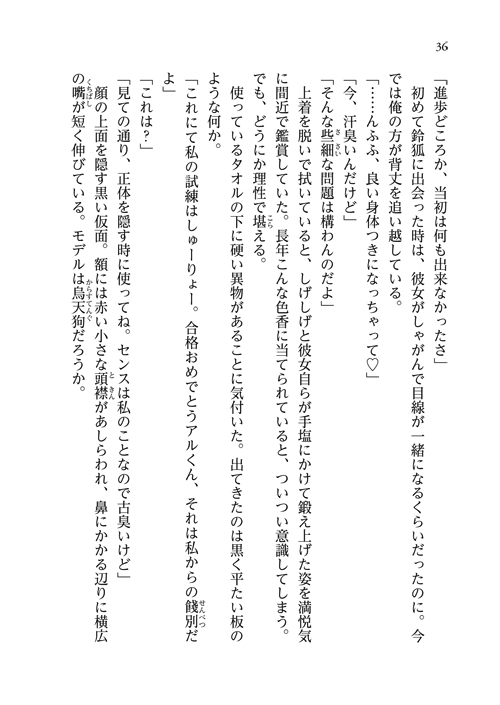 36

「進歩どころか、当初は何も出来なかったさ」

初めて鈴狐に出会った時は、彼女がしゃがんで目線が一緒になるくらいだったのに。今では俺の方が背丈を追い越している。

「……んふふ、良い身体つきになっちゃって♡」

「今、汗臭いんだけど」

「そんな些細な問題は構わんのだよ」

上着を脱いで拭いていると、しげしげと彼女自らが手塩にかけて鍛え上げた姿を満悦気に間近で鑑賞していた。長年こんな色香に当てられていると、ついつい意識してしまう。でも、どうにか理性で堪える。

使っているタオルの下に硬い異物があることに気付いた。出てきたのは黒く平たい板のような何か。

「これにて私の試練はしゅーりょー。合格おめでとうアルくん、それは私からの餞別だよ」

「これは？」

「見ての通り、正体を隠す時に使ってね。センスは私のことなので古臭いけど」

顔の上面を隠す黒い仮面。額には赤い小さな頭襟があしらわれ、鼻にかかる辺りに横広の嘴が短く伸びている。モデルは烏天狗だろうか。